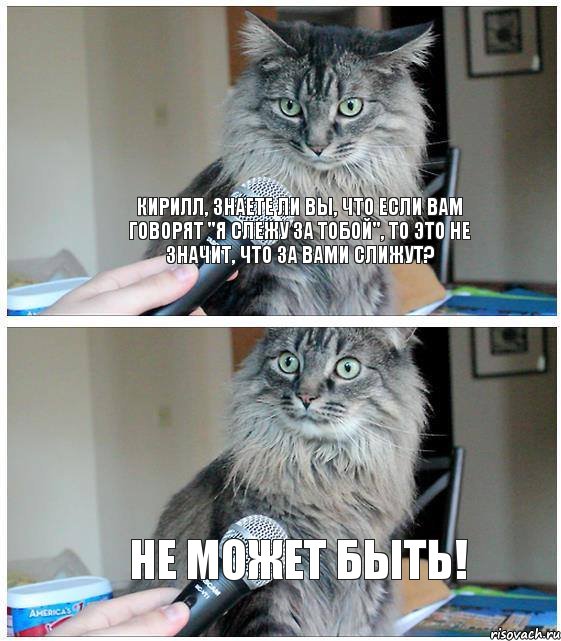 КИРИЛЛ, ЗНАЕТЕ ЛИ ВЫ, ЧТО ЕСЛИ ВАМ ГОВОРЯТ "Я СЛЕЖУ ЗА ТОБОЙ", ТО ЭТО НЕ ЗНАЧИТ, ЧТО ЗА ВАМИ СЛИЖУТ?

НЕ МОЖЕТ БЫТЬ!

AMERICA'S

risovach.ru